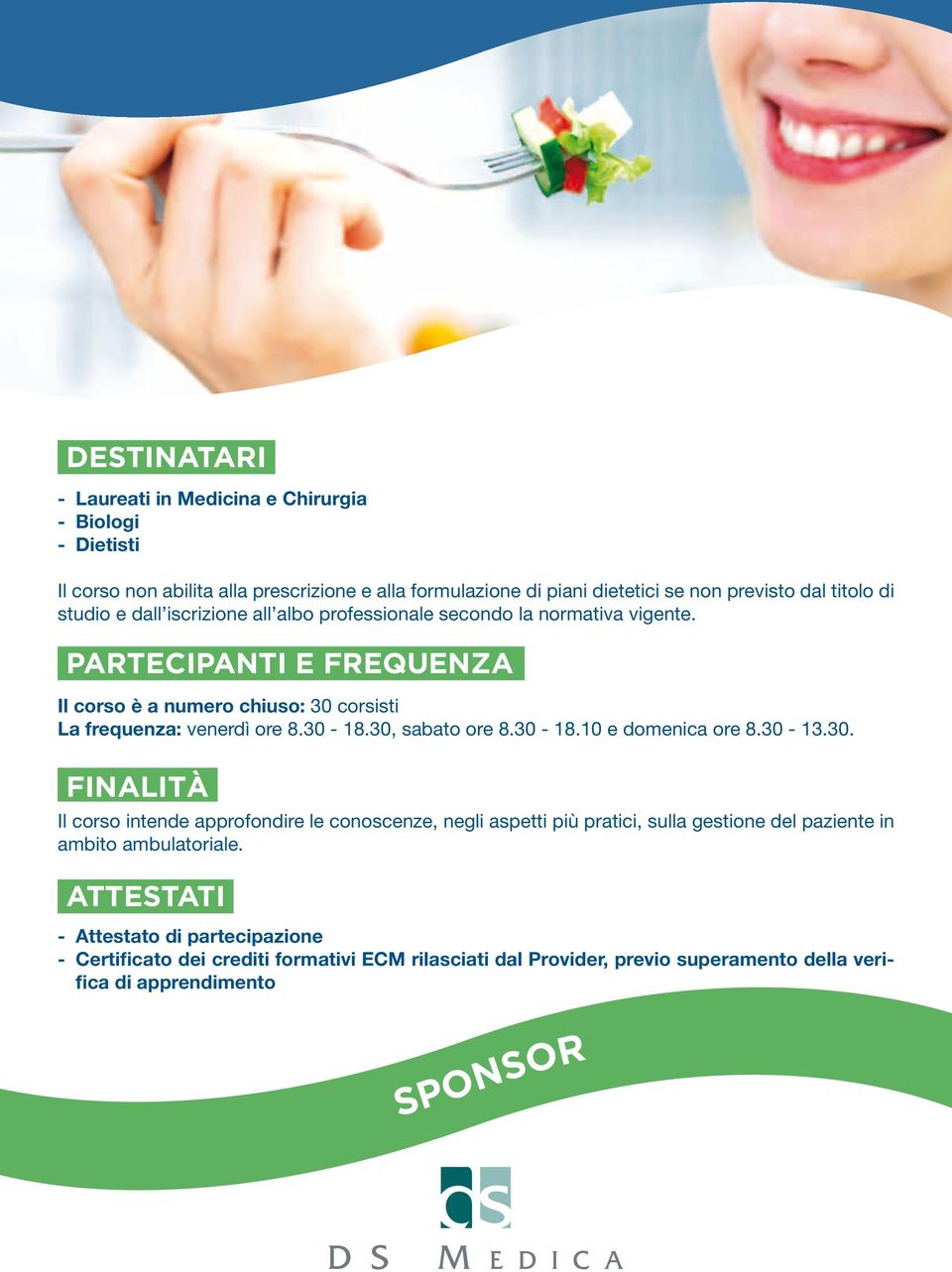 DESTINATARI

- Laureati in Medicina e Chirurgia
- Biologi
- Dietisti

Il corso non abilita alla prescrizione e alla formulazione di piani dietetici se non previsto dal titolo di studio e dall'iscrizione all'albo professionale secondo la normativa vigente.

PARTECIPANTI E FREQUENZA

Il corso è a numero chiuso: 30 corsisti
La frequenza: venerdì ore 8.30 - 18.30, sabato ore 8.30 - 18.10 e domenica ore 8.30 - 13.30.

FINALITÀ

Il corso intende approfondire le conoscenze, negli aspetti più pratici, sulla gestione del paziente in ambito ambulatoriale.

ATTESTATI

- Attestato di partecipazione
- Certificato dei crediti formativi ECM rilasciati dal Provider, previo superamento della verifica di apprendimento

SPONSOR

ds

DS MEDICA